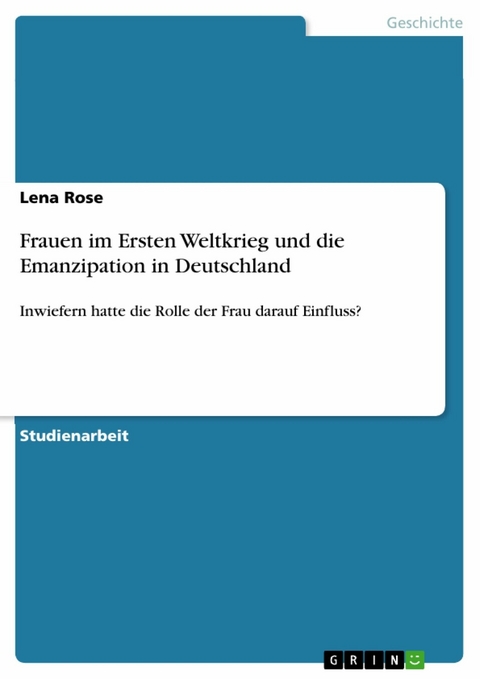 Geschichte

Lena Rose

Frauen im Ersten Weltkrieg und die Emanzipation in Deutschland

Inwiefern hatte die Rolle der Frau darauf Einfluss?

Studienarbeit

GRIN